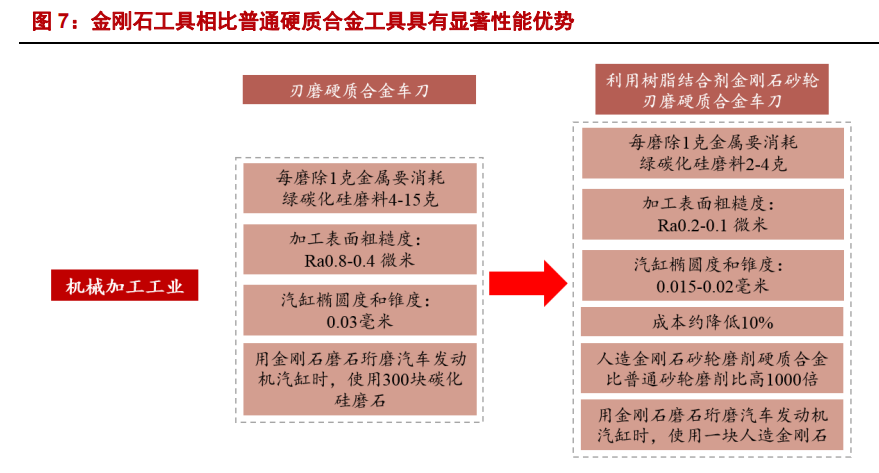 图 7：金刚石工具相比普通硬质合金工具具有显著性能优势

机械加工工业

刃磨硬质合金车刀

每磨除1克金属要消耗绿碳化硅磨料4-15克

加工表面粗糙度：Ra0.8-0.4 微米

汽缸椭圆度和锥度：0.03毫米

用金刚石磨石珩磨汽车发动机汽缸时，使用300块碳化硅磨石

利用树脂结合剂金刚石砂轮刃磨硬质合金车刀

每磨除1克金属要消耗绿碳化硅磨料2-4克

加工表面粗糙度：Ra0.2-0.1 微米

汽缸椭圆度和锥度：0.015-0.02毫米

成本约降低10%

人造金刚石砂轮磨削硬质合金比普通砂轮磨削比高1000倍

用金刚石磨石珩磨汽车发动机汽缸时，使用一块人造金刚石